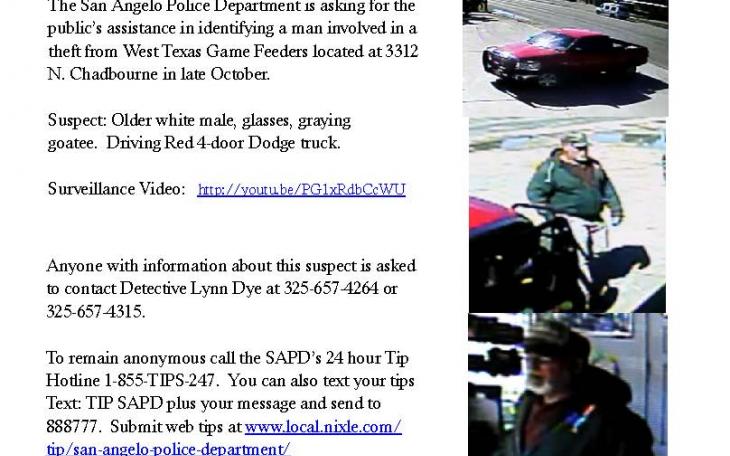 The San Angelo Police Department is asking for the public's assistance in identifying a man involved in a theft from West Texas Game Feeders located at 3312 N. Chadbourne in late October.

Suspect: Older white male, glasses, graying goatee. Driving Red 4-door Dodge truck.

Surveillance Video: http://youtu.be/PG1xRdbCcWU

Anyone with information about this suspect is asked to contact Detective Lynn Dye at 325-657-4264 or 325-657-4315.

To remain anonymous call the SAPD's 24 hour Tip Hotline 1-855-TIPS-247. You can also text your tips Text: TIP SAPD plus your message and send to 888777. Submit web tips at www.local.nixle.com/tip/san-angelo-police-department/